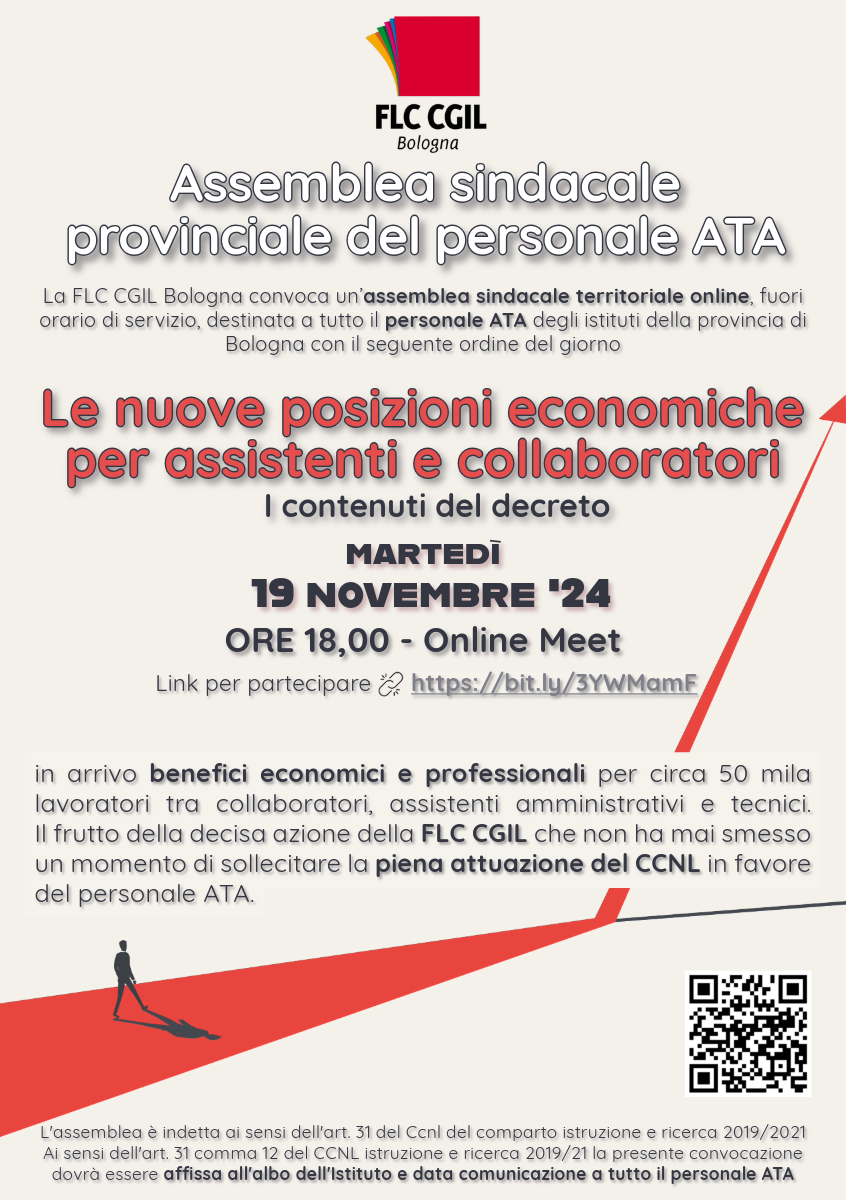 FLC CGIL
Bologna

Assemblea sindacale provinciale del personale ATA

La FLC CGIL Bologna convoca un'assemblea sindacale territoriale online, fuori orario di servizio, destinata a tutto il personale ATA degli istituti della provincia di Bologna con il seguente ordine del giorno

Le nuove posizioni economiche per assistenti e collaboratori

I contenuti del decreto

MARTEDÌ
19 NOVEMBRE '24
ORE 18,00 - Online Meet

Link per partecipare https://bit.ly/3YWMamF

in arrivo benefici economici e professionali per circa 50 mila lavoratori tra collaboratori, assistenti amministrativi e tecnici. Il frutto della decisa azione della FLC CGIL che non ha mai smesso un momento di sollecitare la piena attuazione del CCNL in favore del personale ATA.

L'assemblea è indetta ai sensi dell'art. 31 del Ccnl del comparto istruzione e ricerca 2019/2021
Ai sensi dell'art. 31 comma 12 del CCNL istruzione e ricerca 2019/21 la presente convocazione dovrà essere affissa all'albo dell'Istituto e data comunicazione a tutto il personale ATA